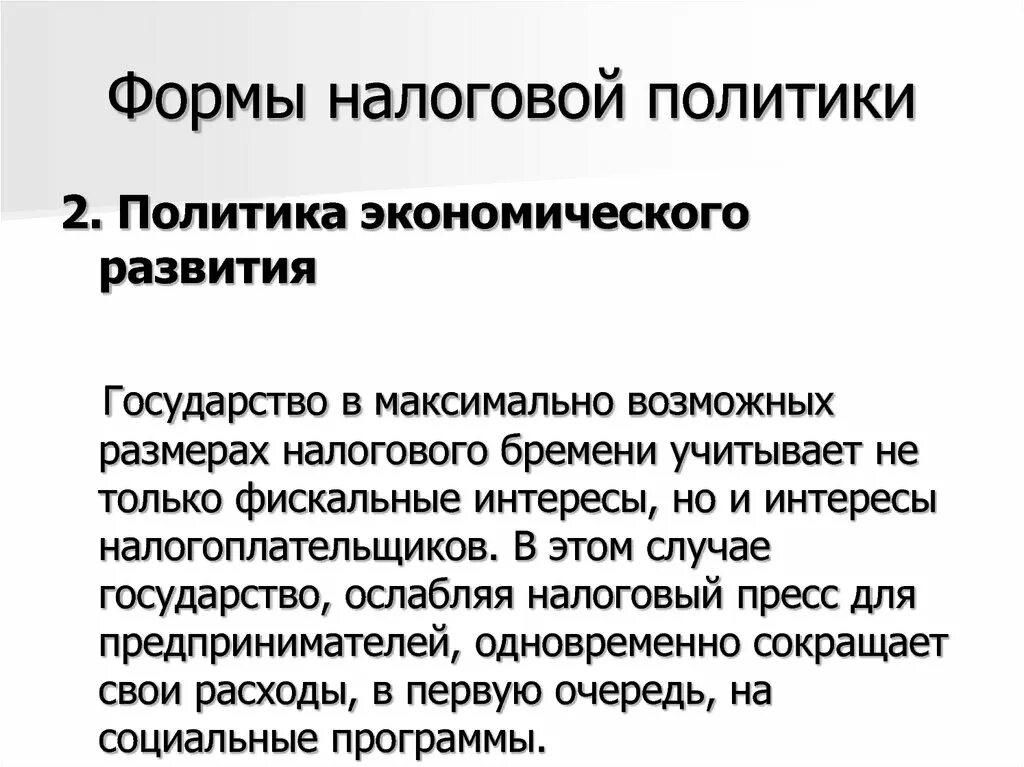 Формы налоговой политики

2. Политика экономического развития

Государство в максимально возможных размерах налогового бремени учитывает не только фискальные интересы, но и интересы налогоплательщиков. В этом случае государство, ослабляя налоговый пресс для предпринимателей, одновременно сокращает свои расходы, в первую очередь, на социальные программы.